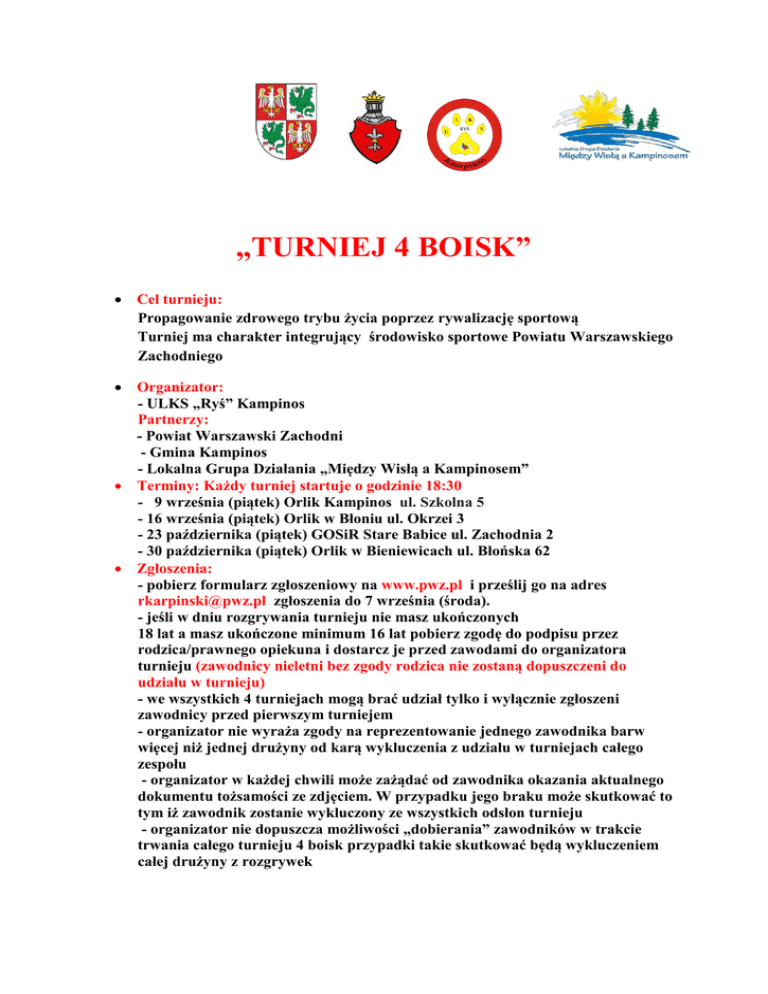 RYŚ
Kampinos

Lokalna Grupa Działania
Między Wisłą a Kampinosem

„TURNIEJ 4 BOISK”

• Cel turnieju:
Propagowanie zdrowego trybu życia poprzez rywalizację sportową
Turniej ma charakter integrujący środowisko sportowe Powiatu Warszawskiego Zachodniego

• Organizator:
- ULKS „Ryś” Kampinos
Partnerzy:
- Powiat Warszawski Zachodni
- Gmina Kampinos
- Lokalna Grupa Działania „Między Wisłą a Kampinosem”
• Terminy: Każdy turniej startuje o godzinie 18:30
- 9 września (piątek) Orlik Kampinos ul. Szkolna 5
- 16 września (piątek) Orlik w Błoniu ul. Okrzei 3
- 23 października (piątek) GOSiR Stare Babice ul. Zachodnia 2
- 30 października (piątek) Orlik w Bieniewicach ul. Błońska 62
• Zgłoszenia:
- pobierz formularz zgłoszeniowy na www.pwz.pl i prześlij go na adres rkarpinski@pwz.pl zgłoszenia do 7 września (środa).
- jeśli w dniu rozgrywania turnieju nie masz ukończonych 18 lat a masz ukończone minimum 16 lat pobierz zgodę do podpisu przez rodzica/prawnego opiekuna i dostarcz je przed zawodami do organizatora turnieju (zawodnicy nieletni bez zgody rodzica nie zostaną dopuszczeni do udziału w turnieju)
- we wszystkich 4 turniejach mogą brać udział tylko i wyłącznie zgłoszeni zawodnicy przed pierwszym turniejem
- organizator nie wyraża zgody na reprezentowanie jednego zawodnika barw więcej niż jednej drużyny od karą wykluczenia z udziału w turniejach całego zespołu
- organizator w każdej chwili może zażądać od zawodnika okazania aktualnego dokumentu tożsamości ze zdjęciem. W przypadku jego braku może skutkować to tym iż zawodnik zostanie wykluczony ze wszystkich odsłon turnieju
- organizator nie dopuszcza możliwości „dobierania” zawodników w trakcie trwania całego turnieju 4 boisk przypadki takie skutkować będą wykluczeniem całej drużyny z rozgrywek